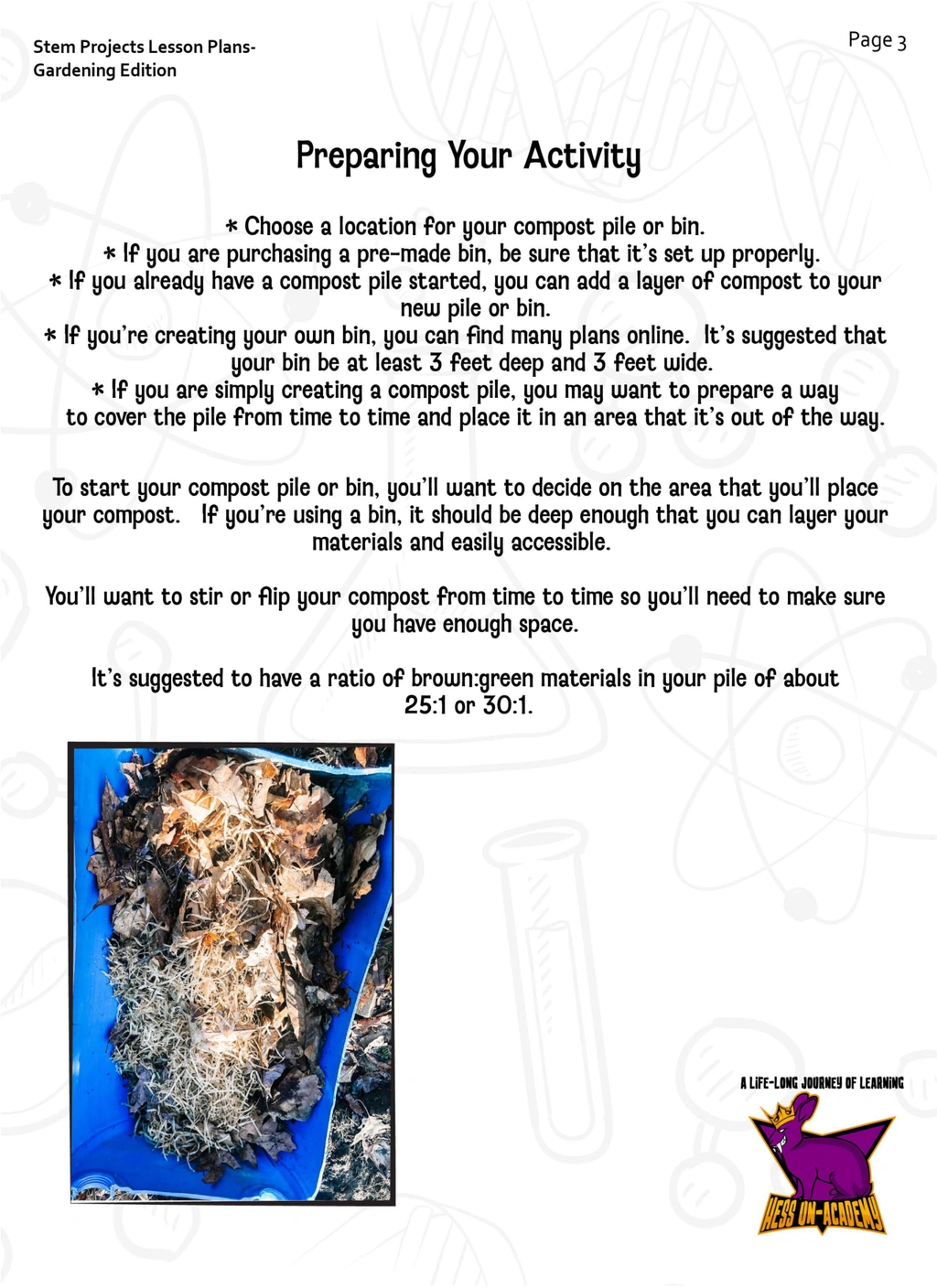 Stem Projects Lesson Plans-
Gardening Edition

Page 3

Preparing Your Activity

* Choose a location for your compost pile or bin.
* If you are purchasing a pre-made bin, be sure that it's set up properly.
* If you already have a compost pile started, you can add a layer of compost to your new pile or bin.
* If you're creating your own bin, you can find many plans online. It's suggested that your bin be at least 3 feet deep and 3 feet wide.
* If you are simply creating a compost pile, you may want to prepare a way to cover the pile from time to time and place it in an area that it's out of the way.

To start your compost pile or bin, you'll want to decide on the area that you'll place your compost. If you're using a bin, it should be deep enough that you can layer your materials and easily accessible.

You'll want to stir or flip your compost from time to time so you'll need to make sure you have enough space.

It's suggested to have a ratio of brown:green materials in your pile of about 25:1 or 30:1.

A LIFE-LONG JOURNEY OF LEARNING

HESS UN-ACADEMY